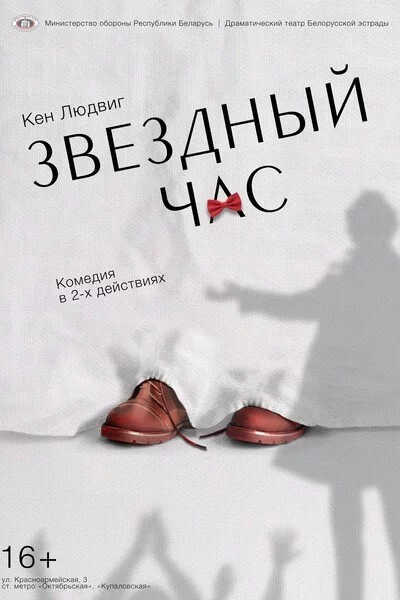 Министерство обороны Республики Беларусь | Драматический театр Белорусской эстрады

Кен Людвиг

ЗВЕЗДНЫЙ ЧАС

Комедия в 2-х действиях

16+

ул. Красноармейская, 3
ст. метро «Октябрьская», «Купаловская»